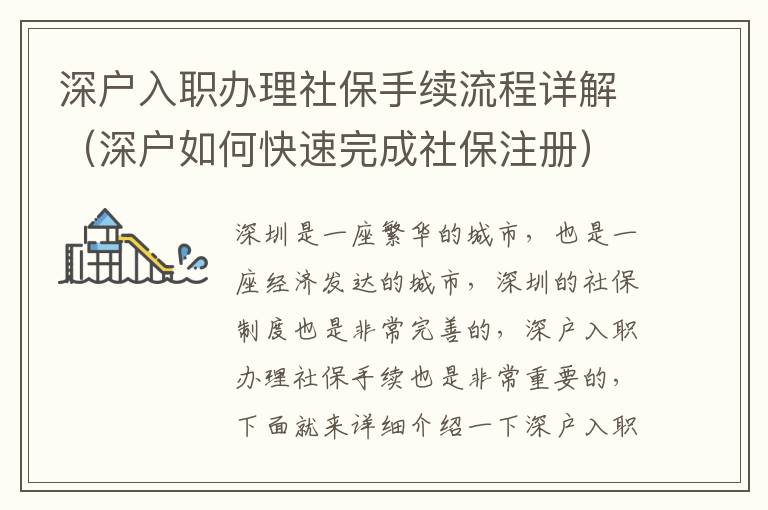 深户入职办理社保手续流程详解（深户如何快速完成社保注册）

深圳是一座繁华的城市，也是一座经济发达的城市，深圳的社保制度也是非常完善的，深户入职办理社保手续也是非常重要的，下面就来详细介绍一下深户入职